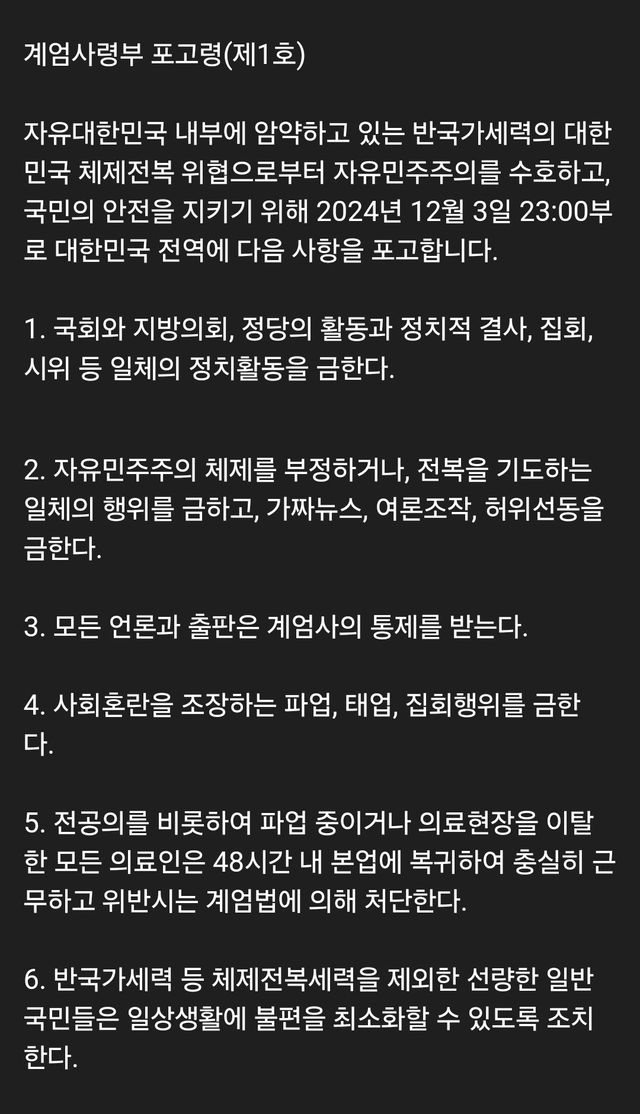 계엄사령부 포고령(제1호)

자유대한민국 내부에 암약하고 있는 반국가세력의 대한민국 체제전복 위협으로부터 자유민주주의를 수호하고, 국민의 안전을 지키기 위해 2024년 12월 3일 23:00부로 대한민국 전역에 다음 사항을 포고합니다.

1. 국회와 지방의회, 정당의 활동과 정치적 결사, 집회, 시위 등 일체의 정치활동을 금한다.

2. 자유민주주의 체제를 부정하거나, 전복을 기도하는 일체의 행위를 금하고, 가짜뉴스, 여론조작, 허위선동을 금한다.

3. 모든 언론과 출판은 계엄사의 통제를 받는다.

4. 사회혼란을 조장하는 파업, 태업, 집회행위를 금한다.

5. 전공의를 비롯하여 파업 중이거나 의료현장을 이탈한 모든 의료인은 48시간 내 본업에 복귀하여 충실히 근무하고 위반시는 계엄법에 의해 처단한다.

6. 반국가세력 등 체제전복세력을 제외한 선량한 일반 국민들은 일상생활에 불편을 최소화할 수 있도록 조치한다.